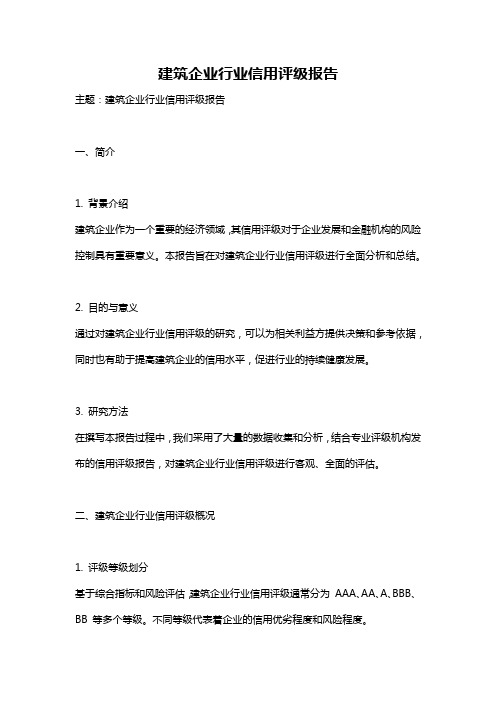 建筑企业行业信用评级报告

主题：建筑企业行业信用评级报告

一、简介

1. 背景介绍

建筑企业作为一个重要的经济领域，其信用评级对于企业发展和金融机构的风险控制具有重要意义。本报告旨在对建筑企业行业信用评级进行全面分析和总结。

2. 目的与意义

通过对建筑企业行业信用评级的研究，可以为相关利益方提供决策和参考依据，同时也有助于提高建筑企业的信用水平，促进行业的持续健康发展。

3. 研究方法

在撰写本报告过程中，我们采用了大量的数据收集和分析，结合专业评级机构发布的信用评级报告，对建筑企业行业信用评级进行客观、全面的评估。

二、建筑企业行业信用评级概况

1. 评级等级划分

基于综合指标和风险评估，建筑企业行业信用评级通常分为 AAA、AA、A、BBB、BB 等多个等级。不同等级代表着企业的信用优劣程度和风险程度。